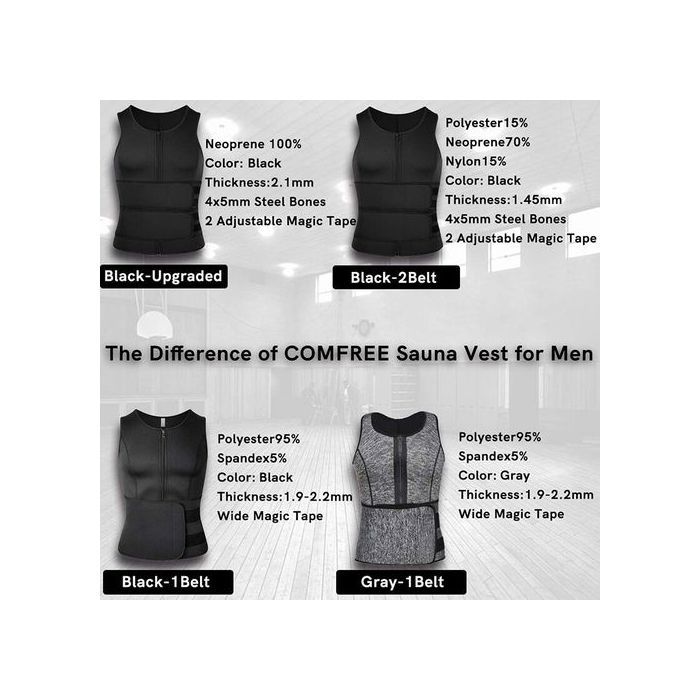 Neoprene 100%
Color: Black
Thickness:2.1mm
4x5mm Steel Bones
2 Adjustable Magic Tape

Black-Upgraded

Polyester15%
Neoprene70%
Nylon15%
Color: Black
Thickness:1.45mm
4x5mm Steel Bones
2 Adjustable Magic Tape

Black-2Belt

The Difference of COMFREE Sauna Vest for Men

Polyester95%
Spandex5%
Color: Black
Thickness:1.9-2.2mm
Wide Magic Tape

Black-1Belt

Polyester95%
Spandex5%
Color: Gray
Thickness:1.9-2.2mm
Wide Magic Tape

Gray-1Belt